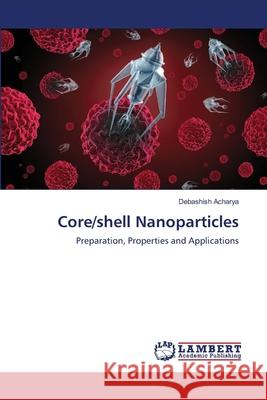 Debashish Acharya

Core/shell Nanoparticles

Preparation, Properties and Applications

LAP LAMBERT Academic Publishing

Kraina Książek